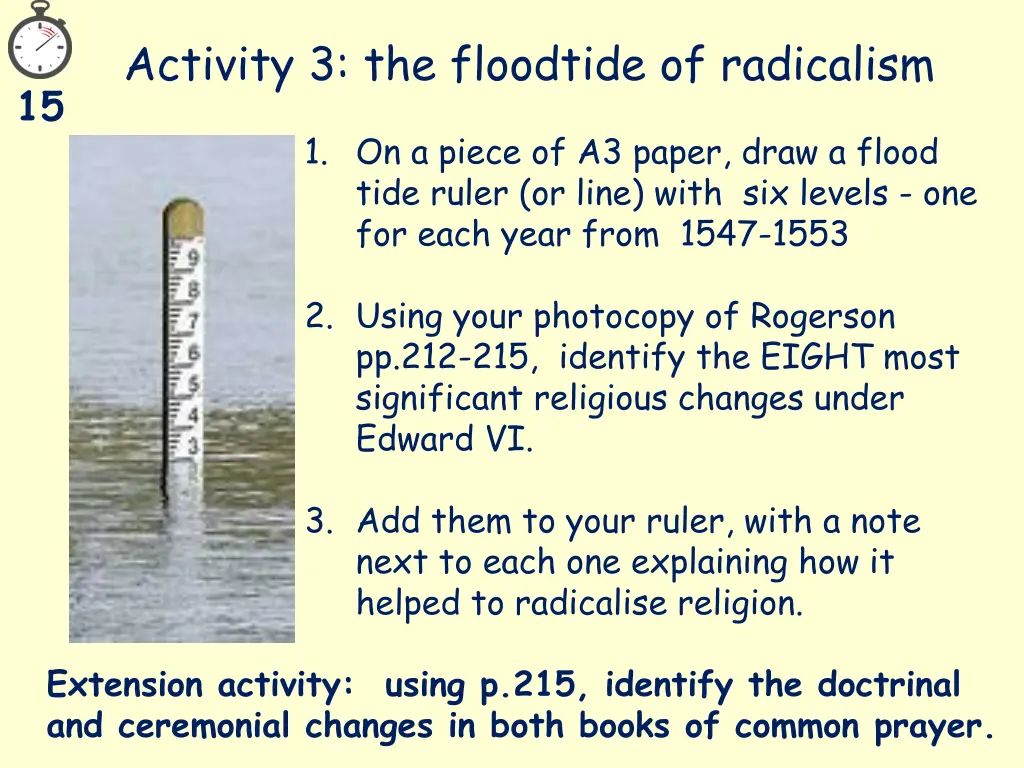 15

Activity 3: the floodtide of radicalism

9
8
7
6
5
4
3

1. On a piece of A3 paper, draw a flood tide ruler (or line) with six levels - one for each year from 1547-1553

2. Using your photocopy of Rogerson pp.212-215, identify the EIGHT most significant religious changes under Edward VI.

3. Add them to your ruler, with a note next to each one explaining how it helped to radicalise religion.

Extension activity: using p.215, identify the doctrinal and ceremonial changes in both books of common prayer.